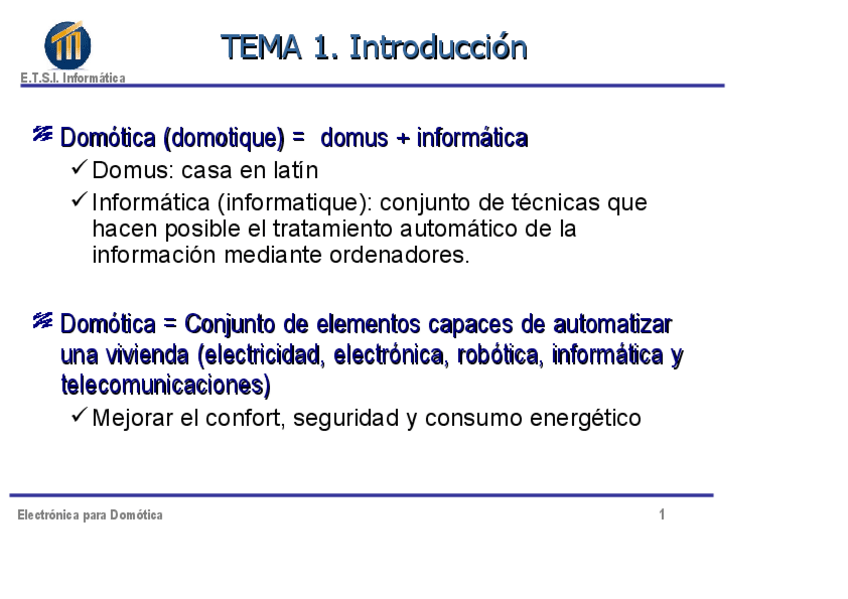 E.T.S.I. Informática

TEMA 1. Introducción

Domótica (domotique) = domus + informática

✓ Domus: casa en latín

✓ Informática (informatique): conjunto de técnicas que hacen posible el tratamiento automático de la información mediante ordenadores.

Domótica = Conjunto de elementos capaces de automatizar una vivienda (electricidad, electrónica, robótica, informática y telecomunicaciones)

✓ Mejorar el confort, seguridad y consumo energético

Electrónica para Domótica

1